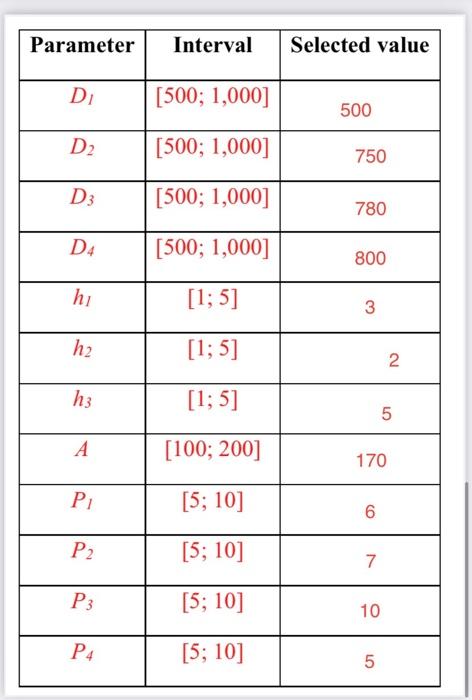 | Parameter | Interval | Selected value |
|---|---|---|
| $D_1$ | [500; 1,000] | 500 |
| $D_2$ | [500; 1,000] | 750 |
| $D_3$ | [500; 1,000] | 780 |
| $D_4$ | [500; 1,000] | 800 |
| $h_1$ | [1; 5] | 3 |
| $h_2$ | [1; 5] | 2 |
| $h_3$ | [1; 5] | 5 |
| $A$ | [100; 200] | 170 |
| $P_1$ | [5; 10] | 6 |
| $P_2$ | [5; 10] | 7 |
| $P_3$ | [5; 10] | 10 |
| $P_4$ | [5; 10] | 5 |